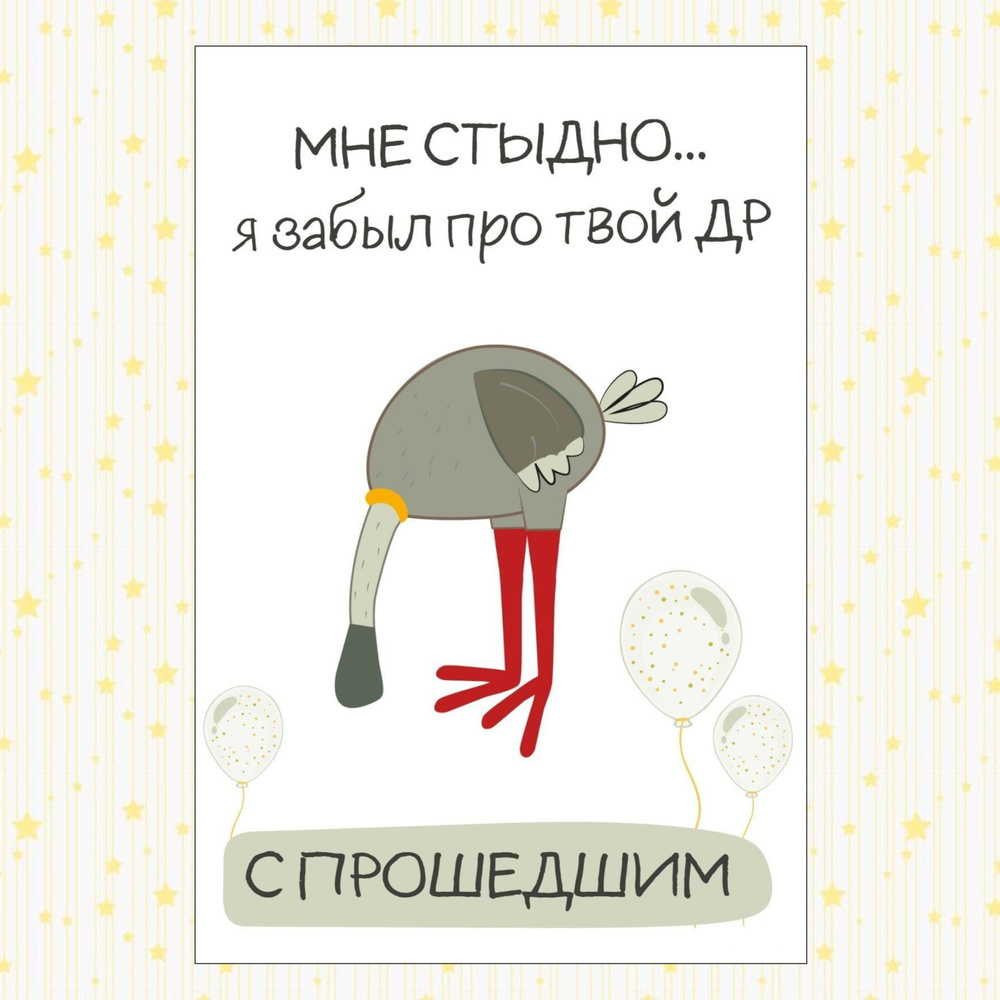 МНЕ СТЫДНО...
я забыл про твой ДР

С ПРОШЕДШИМ